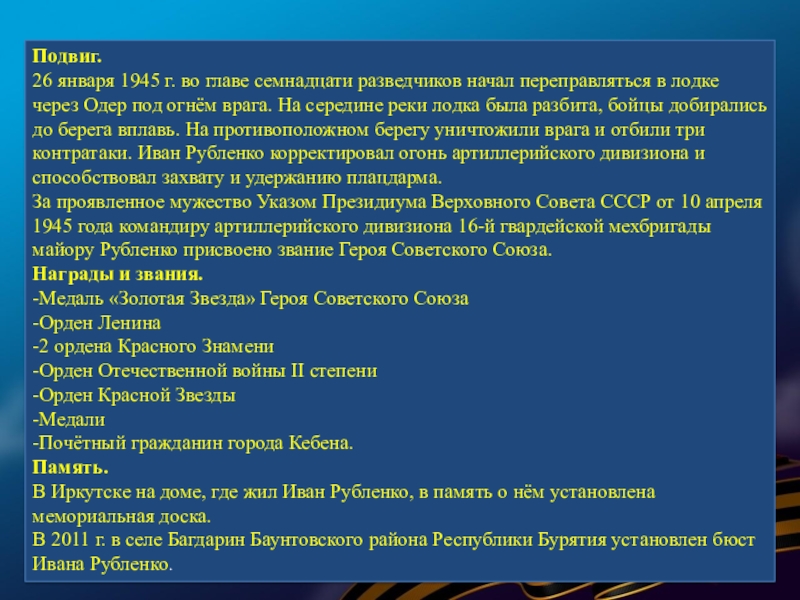 Подвиг.
26 января 1945 г. во главе семнадцати разведчиков начал переправляться в лодке через Одер под огнём врага. На середине реки лодка была разбита, бойцы добирались до берега вплавь. На противоположном берегу уничтожили врага и отбили три контратаки. Иван Рубленко корректировал огонь артиллерийского дивизиона и способствовал захвату и удержанию плацдарма.
За проявленное мужество Указом Президиума Верховного Совета СССР от 10 апреля 1945 года командиру артиллерийского дивизиона 16-й гвардейской мехбригады майору Рубленко присвоено звание Героя Советского Союза.
Награды и звания.
-Медаль «Золотая Звезда» Героя Советского Союза
-Орден Ленина
-2 ордена Красного Знамени
-Орден Отечественной войны II степени
-Орден Красной Звезды
-Медали
-Почётный гражданин города Кебена.
Память.
В Иркутске на доме, где жил Иван Рубленко, в память о нём установлена мемориальная доска.
В 2011 г. в селе Багдарин Баунтовского района Республики Бурятия установлен бюст Ивана Рубленко.